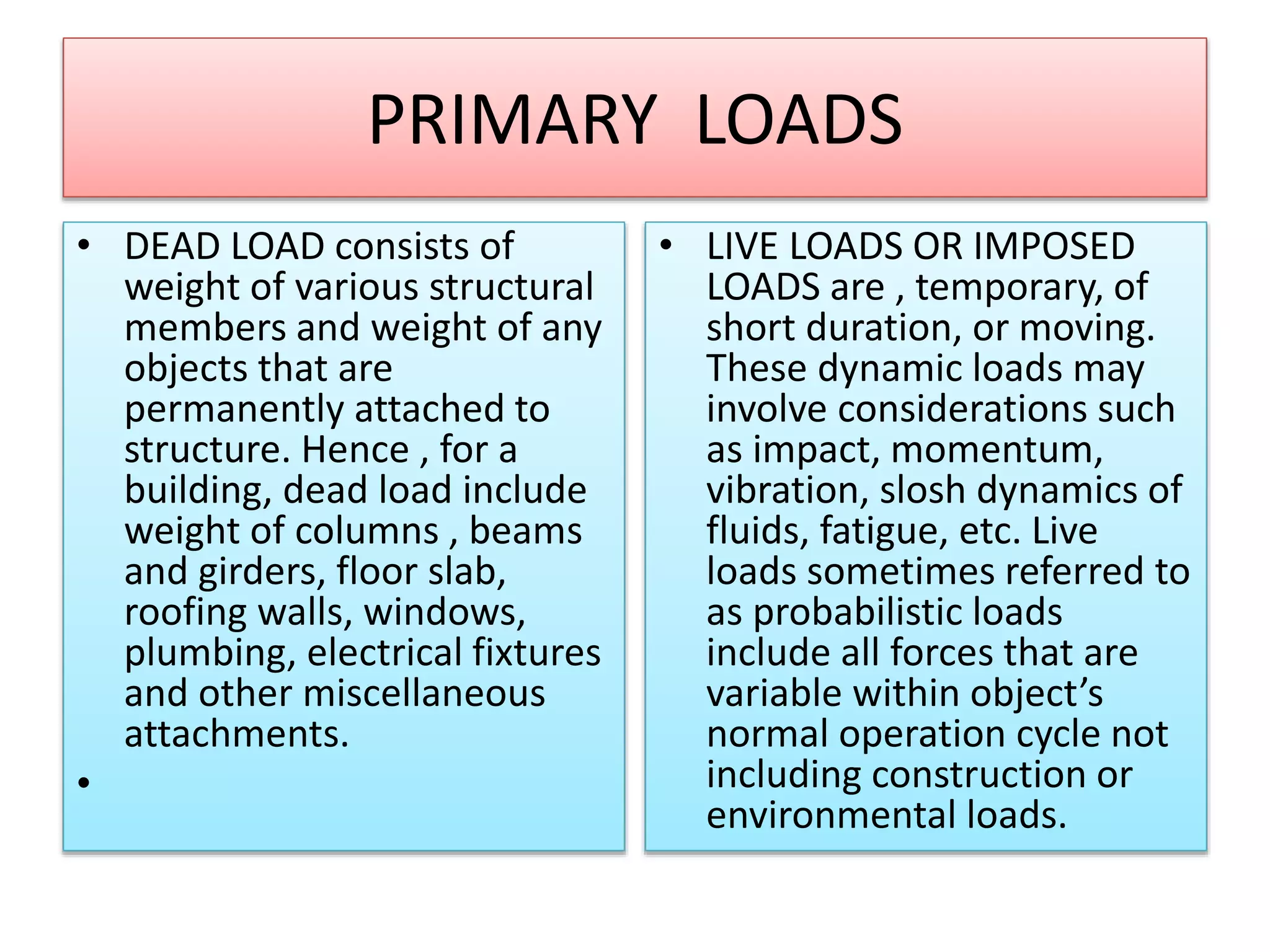 PRIMARY LOADS

• DEAD LOAD consists of weight of various structural members and weight of any objects that are permanently attached to structure. Hence , for a building, dead load include weight of columns , beams and girders, floor slab, roofing walls, windows, plumbing, electrical fixtures and other miscellaneous attachments.

•

• LIVE LOADS OR IMPOSED LOADS are , temporary, of short duration, or moving. These dynamic loads may involve considerations such as impact, momentum, vibration, slosh dynamics of fluids, fatigue, etc. Live loads sometimes referred to as probabilistic loads include all forces that are variable within object's normal operation cycle not including construction or environmental loads.